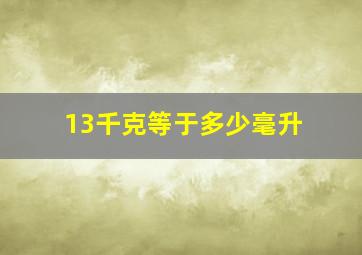 13千克等于多少毫升